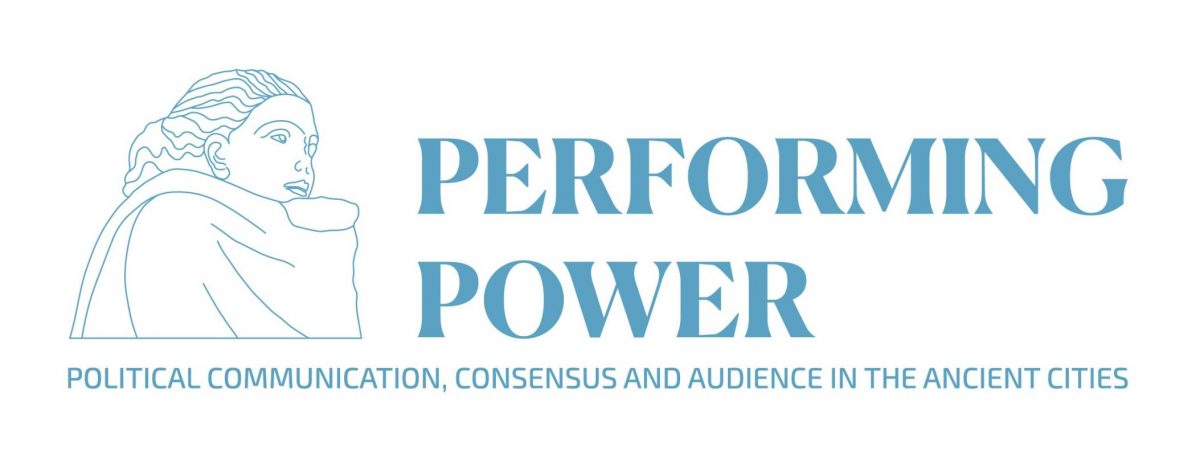 PERFORMING POWER

POLITICAL COMMUNICATION, CONSENSUS AND AUDIENCE IN THE ANCIENT CITIES